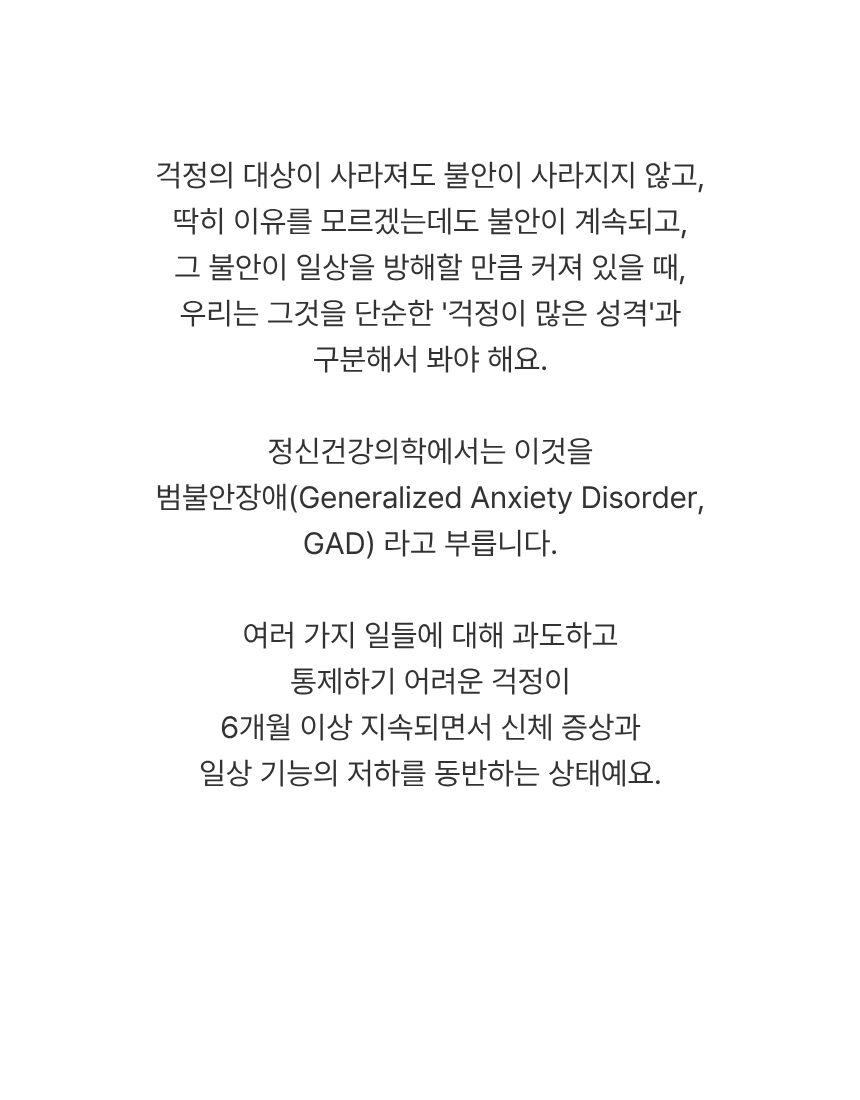 걱정의 대상이 사라져도 불안이 사라지지 않고,
딱히 이유를 모르겠는데도 불안이 계속되고,
그 불안이 일상을 방해할 만큼 커져 있을 때,
우리는 그것을 단순한 '걱정이 많은 성격'과
구분해서 봐야 해요.

정신건강의학에서는 이것을
범불안장애(Generalized Anxiety Disorder,
GAD) 라고 부릅니다.

여러 가지 일들에 대해 과도하고
통제하기 어려운 걱정이
6개월 이상 지속되면서 신체 증상과
일상 기능의 저하를 동반하는 상태예요.